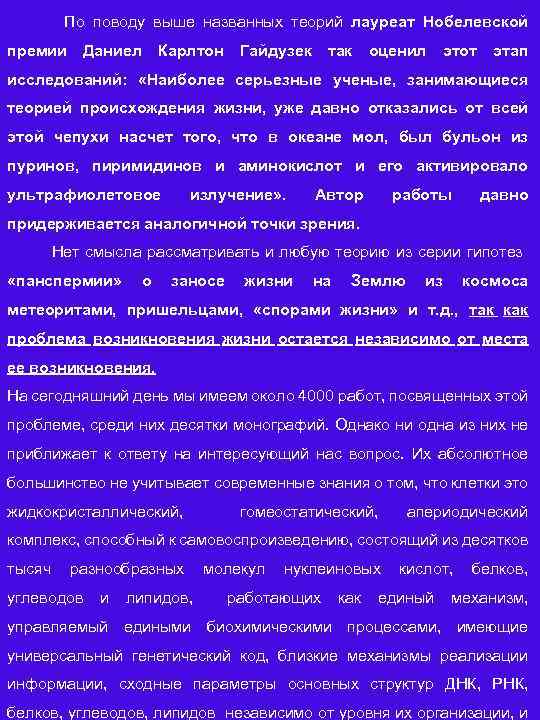 По поводу выше названных теорий лауреат Нобелевской премии Даниел Карлтон Гайдузек так оценил этот этап исследований: «Наиболее серьезные ученые, занимающиеся теорией происхождения жизни, уже давно отказались от всей этой чепухи насчет того, что в океане мол, был бульон из пуринов, пиримидинов и аминокислот и его активировало ультрафиолетовое излучение». Автор работы давно придерживается аналогичной точки зрения.

Нет смысла рассматривать и любую теорию из серии гипотез «панспермии» о заносе жизни на Землю из космоса метеоритами, пришельцами, «спорами жизни» и т.д., так как проблема возникновения жизни остается независимо от места ее возникновения.

На сегодняшний день мы имеем около 4000 работ, посвященных этой проблеме, среди них десятки монографий. Однако ни одна из них не приближает к ответу на интересующий нас вопрос. Их абсолютное большинство не учитывает современные знания о том, что клетки это жидкокристаллический, гомеостатический, апериодический комплекс, способный к самовоспроизведению, состоящий из десятков тысяч разнообразных молекул нуклеиновых кислот, белков, углеводов и липидов, работающих как единый механизм, управляемый едиными биохимическими процессами, имеющие универсальный генетический код, близкие механизмы реализации информации, сходные параметры основных структур ДНК, РНК, белков, углеводов, липидов независимо от уровня их организации, и